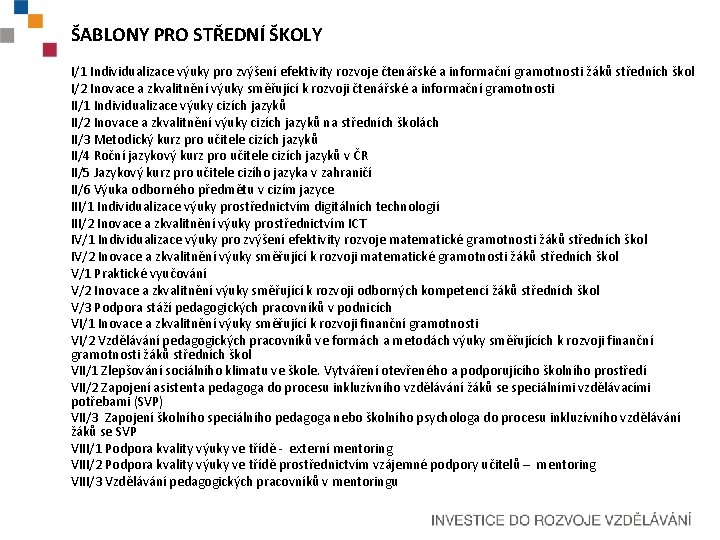 ŠABLONY PRO STŘEDNÍ ŠKOLY

I/1 Individualizace výuky pro zvýšení efektivity rozvoje čtenářské a informační gramotnosti žáků středních škol
I/2 Inovace a zkvalitnění výuky směřující k rozvoji čtenářské a informační gramotnosti
II/1 Individualizace výuky cizích jazyků
II/2 Inovace a zkvalitnění výuky cizích jazyků na středních školách
II/3 Metodický kurz pro učitele cizích jazyků
II/4 Roční jazykový kurz pro učitele cizích jazyků v ČR
II/5 Jazykový kurz pro učitele cizího jazyka v zahraničí
II/6 Výuka odborného předmětu v cizím jazyce
III/1 Individualizace výuky prostřednictvím digitálních technologií
III/2 Inovace a zkvalitnění výuky prostřednictvím ICT
IV/1 Individualizace výuky pro zvýšení efektivity rozvoje matematické gramotnosti žáků středních škol
IV/2 Inovace a zkvalitnění výuky směřující k rozvoji matematické gramotnosti žáků středních škol
V/1 Praktické vyučování
V/2 Inovace a zkvalitnění výuky směřující k rozvoji odborných kompetencí žáků středních škol
V/3 Podpora stáží pedagogických pracovníků v podnicích
VI/1 Inovace a zkvalitnění výuky směřující k rozvoji finanční gramotnosti
VI/2 Vzdělávání pedagogických pracovníků ve formách a metodách výuky směřujících k rozvoji finanční gramotnosti žáků středních škol
VII/1 Zlepšování sociálního klimatu ve škole. Vytváření otevřeného a podporujícího školního prostředí
VII/2 Zapojení asistenta pedagoga do procesu inkluzívního vzdělávání žáků se speciálními vzdělávacími potřebami (SVP)
VII/3 Zapojení školního speciálního pedagoga nebo školního psychologa do procesu inkluzívního vzdělávání žáků se SVP
VIII/1 Podpora kvality výuky ve třídě - externí mentoring
VIII/2 Podpora kvality výuky ve třídě prostřednictvím vzájemné podpory učitelů – mentoring
VIII/3 Vzdělávání pedagogických pracovníků v mentoringu

INVESTICE DO ROZVOJE VZDĚLÁVÁNÍ